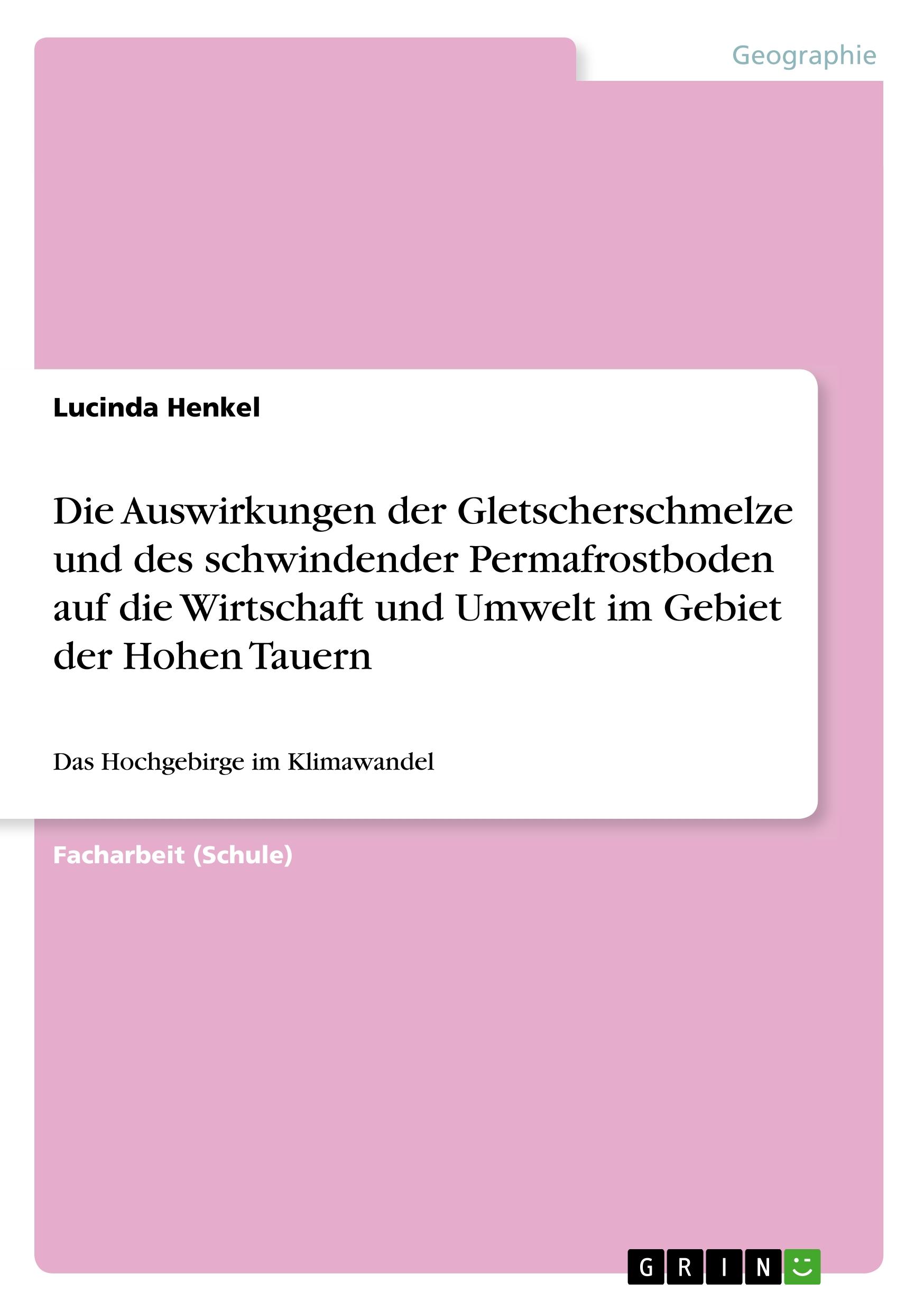 Geographie

Lucinda Henkel

Die Auswirkungen der Gletscherschmelze und des schwindender Permafrostboden auf die Wirtschaft und Umwelt im Gebiet der Hohen Tauern

Das Hochgebirge im Klimawandel

Facharbeit (Schule)

GRIN